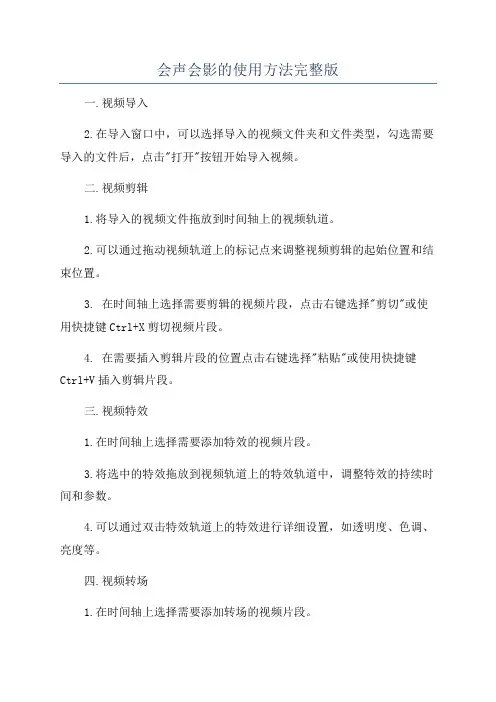 会声会影的使用方法完整版

一.视频导入

2.在导入窗口中，可以选择导入的视频文件夹和文件类型，勾选需要导入的文件后，点击"打开"按钮开始导入视频。

二.视频剪辑

1.将导入的视频文件拖放到时间轴上的视频轨道。

2.可以通过拖动视频轨道上的标记点来调整视频剪辑的起始位置和结束位置。

3. 在时间轴上选择需要剪辑的视频片段，点击右键选择"剪切"或使用快捷键 Ctrl+X 剪切视频片段。

4. 在需要插入剪辑片段的位置点击右键选择"粘贴"或使用快捷键 Ctrl+V 插入剪辑片段。

三.视频特效

1.在时间轴上选择需要添加特效的视频片段。

3.将选中的特效拖放到视频轨道上的特效轨道中，调整特效的持续时间和参数。

4.可以通过双击特效轨道上的特效进行详细设置，如透明度、色调、亮度等。

四.视频转场

1.在时间轴上选择需要添加转场的视频片段。